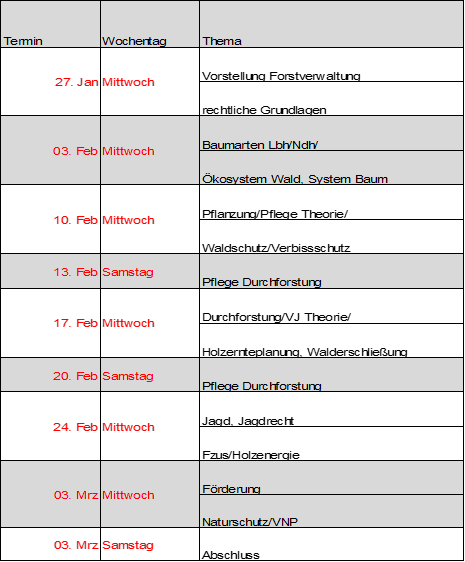 | Termin | Wochentag | Thema |
|---|---|---|
| 27. Jan | Mittwoch | Vorstellung Forstverwaltung |
| | | rechtliche Grundlagen |
| 03. Feb | Mittwoch | Baumarten Lbh/Ndh/ |
| | | Ökosystem Wald, System Baum |
| 10. Feb | Mittwoch | Pflanzung/Pflege Theorie/ |
| | | Waldschutz/Verbissschutz |
| 13. Feb | Samstag | Pflege Durchforstung |
| 17. Feb | Mittwoch | Durchforstung/VJ Theorie/ |
| | | Holzernteplanung, Walderschließung |
| 20. Feb | Samstag | Pflege Durchforstung |
| 24. Feb | Mittwoch | Jagd, Jagdrecht |
| | | Fzus/Holzenergie |
| 03. Mrz | Mittwoch | Förderung |
| | | Naturschutz/VNP |
| 03. Mrz | Samstag | Abschluss |